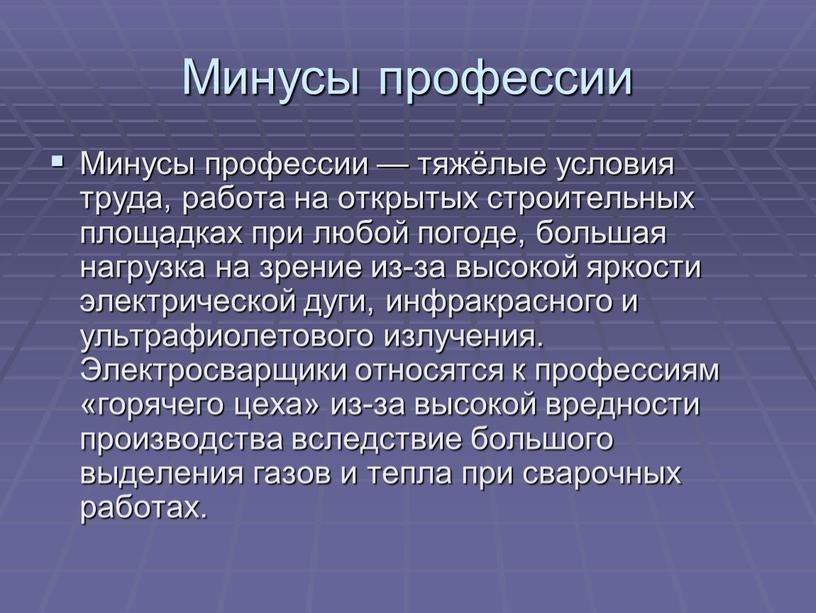 Минусы профессии

▪ Минусы профессии — тяжёлые условия труда, работа на открытых строительных площадках при любой погоде, большая нагрузка на зрение из-за высокой яркости электрической дуги, инфракрасного и ультрафиолетового излучения. Электросварщики относятся к профессиям «горячего цеха» из-за высокой вредности производства вследствие большого выделения газов и тепла при сварочных работах.